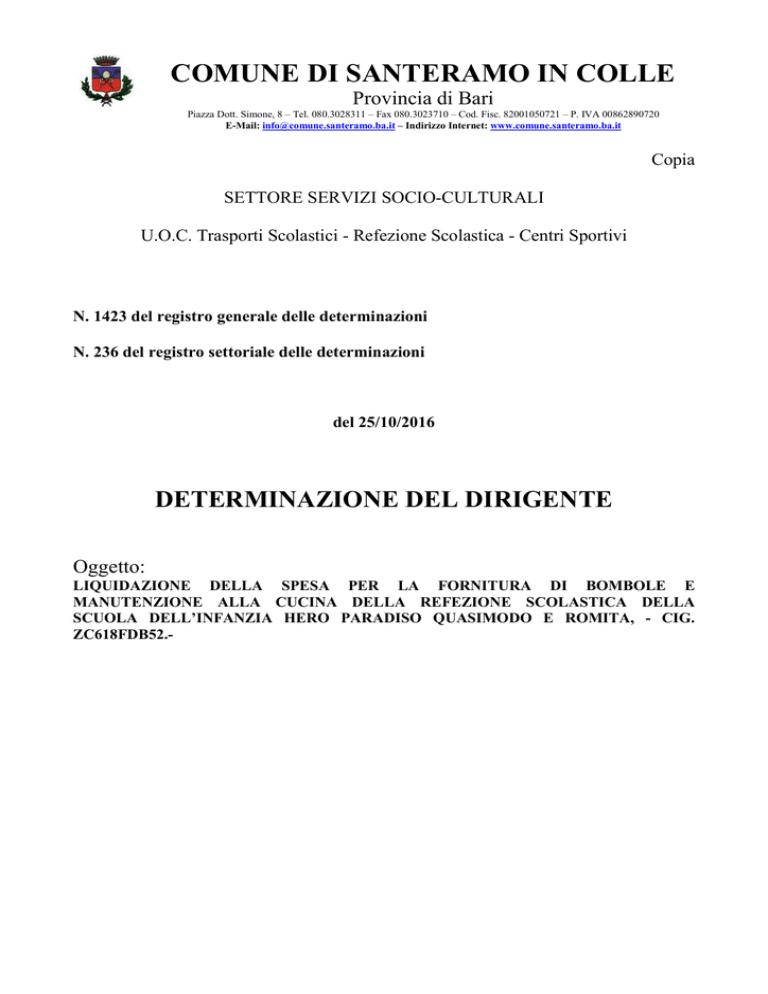 COMUNE DI SANTERAMO IN COLLE

Provincia di Bari

Piazza Dott. Simone, 8 – Tel. 080.3028311 – Fax 080.3023710 – Cod. Fisc. 82001050721 – P. IVA 00862890720
E-Mail: info@comune.santeramo.ba.it – Indirizzo Internet: www.comune.santeramo.ba.it

Copia

SETTORE SERVIZI SOCIO-CULTURALI

U.O.C. Trasporti Scolastici - Refezione Scolastica - Centri Sportivi

N. 1423 del registro generale delle determinazioni

N. 236 del registro settoriale delle determinazioni

del 25/10/2016

DETERMINAZIONE DEL DIRIGENTE

Oggetto:

LIQUIDAZIONE DELLA SPESA PER LA FORNITURA DI BOMBOLE E MANUTENZIONE ALLA CUCINA DELLA REFEZIONE SCOLASTICA DELLA SCUOLA DELL'INFANZIA HERO PARADISO QUASIMODO E ROMITA, - CIG. ZC618FDB52.-